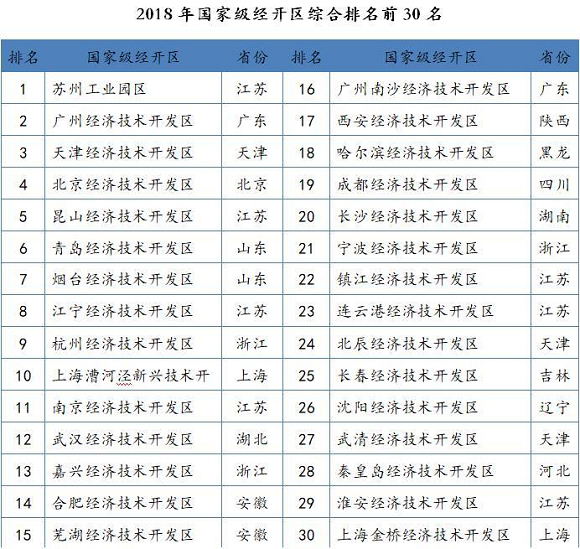 2018 年国家级经开区综合排名前 30 名

| 排名 | 国家级经开区 | 省份 | 排名 | 国家级经开区 | 省份 |
|---|---|---|---|---|---|
| 1 | 苏州工业园区 | 江苏 | 16 | 广州南沙经济技术开发区 | 广东 |
| 2 | 广州经济技术开发区 | 广东 | 17 | 西安经济技术开发区 | 陕西 |
| 3 | 天津经济技术开发区 | 天津 | 18 | 哈尔滨经济技术开发区 | 黑龙 |
| 4 | 北京经济技术开发区 | 北京 | 19 | 成都经济技术开发区 | 四川 |
| 5 | 昆山经济技术开发区 | 江苏 | 20 | 长沙经济技术开发区 | 湖南 |
| 6 | 青岛经济技术开发区 | 山东 | 21 | 宁波经济技术开发区 | 浙江 |
| 7 | 烟台经济技术开发区 | 山东 | 22 | 镇江经济技术开发区 | 江苏 |
| 8 | 江宁经济技术开发区 | 江苏 | 23 | 连云港经济技术开发区 | 江苏 |
| 9 | 杭州经济技术开发区 | 浙江 | 24 | 北辰经济技术开发区 | 天津 |
| 10 | 上海漕河泾新兴技术开 | 上海 | 25 | 长春经济技术开发区 | 吉林 |
| 11 | 南京经济技术开发区 | 江苏 | 26 | 沈阳经济技术开发区 | 辽宁 |
| 12 | 武汉经济技术开发区 | 湖北 | 27 | 武清经济技术开发区 | 天津 |
| 13 | 嘉兴经济技术开发区 | 浙江 | 28 | 秦皇岛经济技术开发区 | 河北 |
| 14 | 合肥经济技术开发区 | 安徽 | 29 | 淮安经济技术开发区 | 江苏 |
| 15 | 芜湖经济技术开发区 | 安徽 | 30 | 上海金桥经济技术开发区 | 上海 |